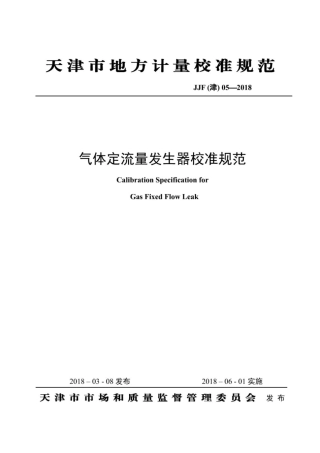 天津市地方计量校准规范

JJF (津) 05—2018

气体定流量发生器校准规范

Calibration Specification for

Gas Fixed Flow Leak

2018 – 03 - 08 发布

2018 – 06 - 01 实施

天津市市场和质量监督管理委员会 发布